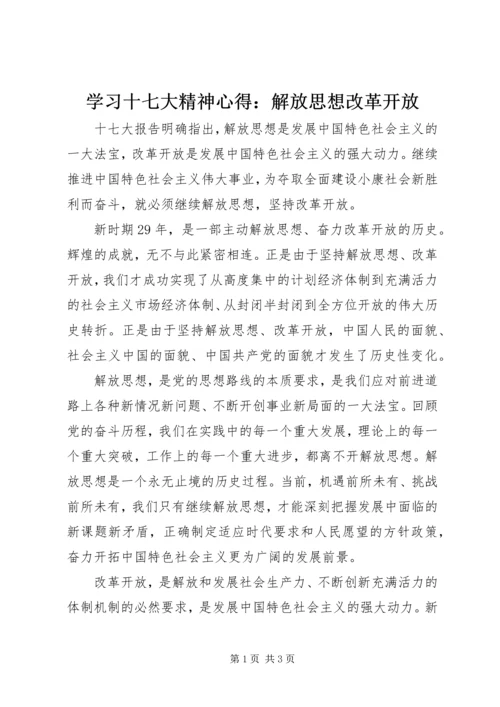 学习十七大精神心得：解放思想改革开放

十七大报告明确指出，解放思想是发展中国特色社会主义的一大法宝，改革开放是发展中国特色社会主义的强大动力。继续推进中国特色社会主义伟大事业，为夺取全面建设小康社会新胜利而奋斗，就必须继续解放思想，坚持改革开放。

新时期29年，是一部主动解放思想、奋力改革开放的历史。辉煌的成就，无不与此紧密相连。正是由于坚持解放思想、改革开放，我们才成功实现了从高度集中的计划经济体制到充满活力的社会主义市场经济体制、从封闭半封闭到全方位开放的伟大历史转折。正是由于坚持解放思想、改革开放，中国人民的面貌、社会主义中国的面貌、中国共产党的面貌才发生了历史性变化。

解放思想，是党的思想路线的本质要求，是我们应对前进道路上各种新情况新问题、不断开创事业新局面的一大法宝。回顾党的奋斗历程，我们在实践中的每一个重大发展，理论上的每一个重大突破，工作上的每一个重大进步，都离不开解放思想。解放思想是一个永无止境的历史过程。当前，机遇前所未有、挑战前所未有，我们只有继续解放思想，才能深刻把握发展中面临的新课题新矛盾，正确制定适应时代要求和人民愿望的方针政策，奋力开拓中国特色社会主义更为广阔的发展前景。

改革开放，是解放和发展社会生产力、不断创新充满活力的体制机制的必然要求，是发展中国特色社会主义的强大动力。新

第1页 共3页